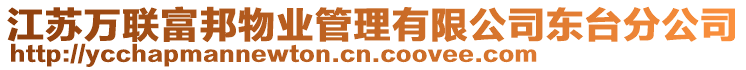 江苏万联富邦物业管理有限公司东台分公司
http://ycchapmannewton.cn.coovee.com